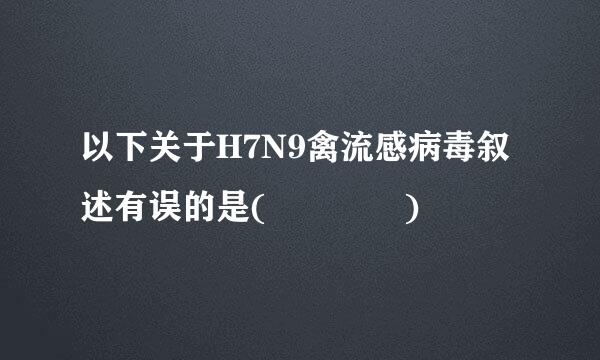 以下关于H7N9禽流感病毒叙述有误的是(　　　　)